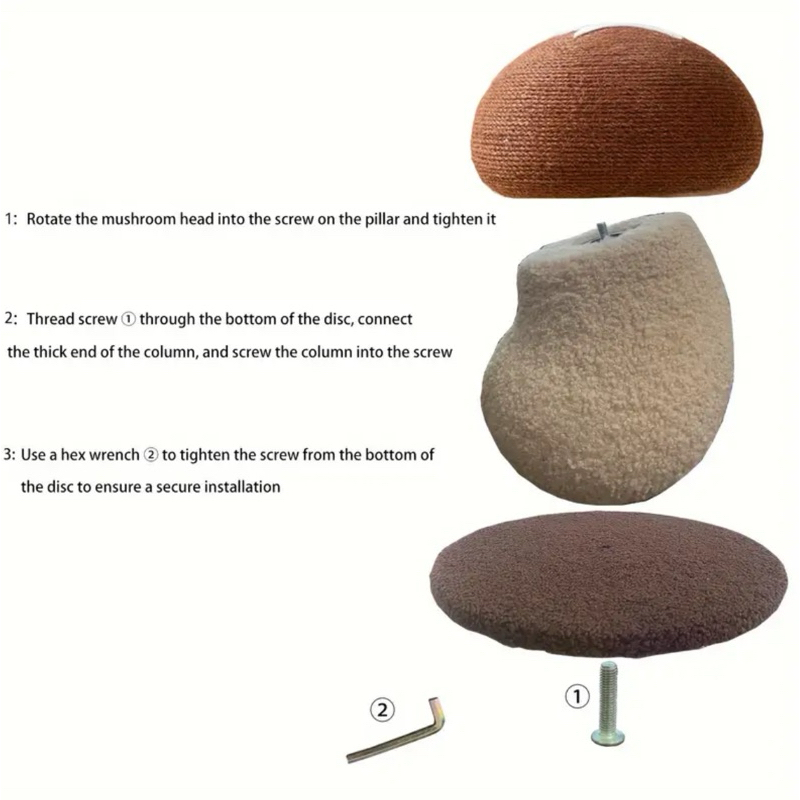 1: Rotate the mushroom head into the screw on the pillar and tighten it

2: Thread screw ① through the bottom of the disc, connect the thick end of the column, and screw the column into the screw

3: Use a hex wrench ② to tighten the screw from the bottom of the disc to ensure a secure installation

②

①